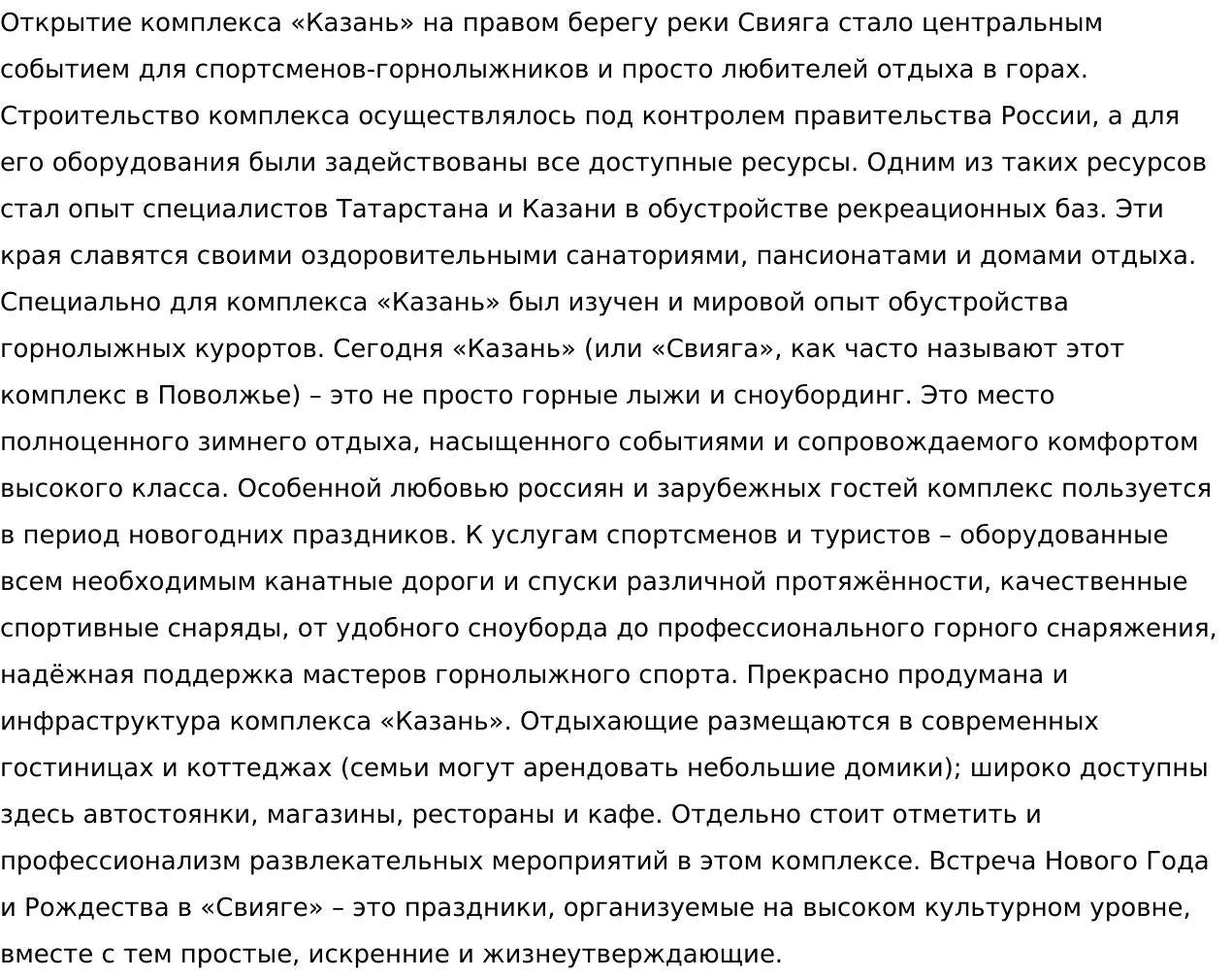 Открытие комплекса «Казань» на правом берегу реки Свияга стало центральным событием для спортсменов-горнолыжников и просто любителей отдыха в горах. Строительство комплекса осуществлялось под контролем правительства России, а для его оборудования были задействованы все доступные ресурсы. Одним из таких ресурсов стал опыт специалистов Татарстана и Казани в обустройстве рекреационных баз. Эти края славятся своими оздоровительными санаториями, пансионатами и домами отдыха. Специально для комплекса «Казань» был изучен и мировой опыт обустройства горнолыжных курортов. Сегодня «Казань» (или «Свияга», как часто называют этот комплекс в Поволжье) – это не просто горные лыжи и сноубординг. Это место полноценного зимнего отдыха, насыщенного событиями и сопровождаемого комфортом высокого класса. Особенной любовью россиян и зарубежных гостей комплекс пользуется в период новогодних праздников. К услугам спортсменов и туристов – оборудованные всем необходимым канатные дороги и спуски различной протяжённости, качественные спортивные снаряды, от удобного сноуборда до профессионального горного снаряжения, надёжная поддержка мастеров горнолыжного спорта. Прекрасно продумана и инфраструктура комплекса «Казань». Отдыхающие размещаются в современных гостиницах и коттеджах (семьи могут арендовать небольшие домики); широко доступны здесь автостоянки, магазины, рестораны и кафе. Отдельно стоит отметить и профессионализм развлекательных мероприятий в этом комплексе. Встреча Нового Года и Рождества в «Свияге» – это праздники, организуемые на высоком культурном уровне, вместе с тем простые, искренние и жизнеутверждающие.